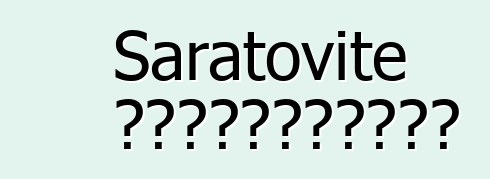 Saratovite
???????????